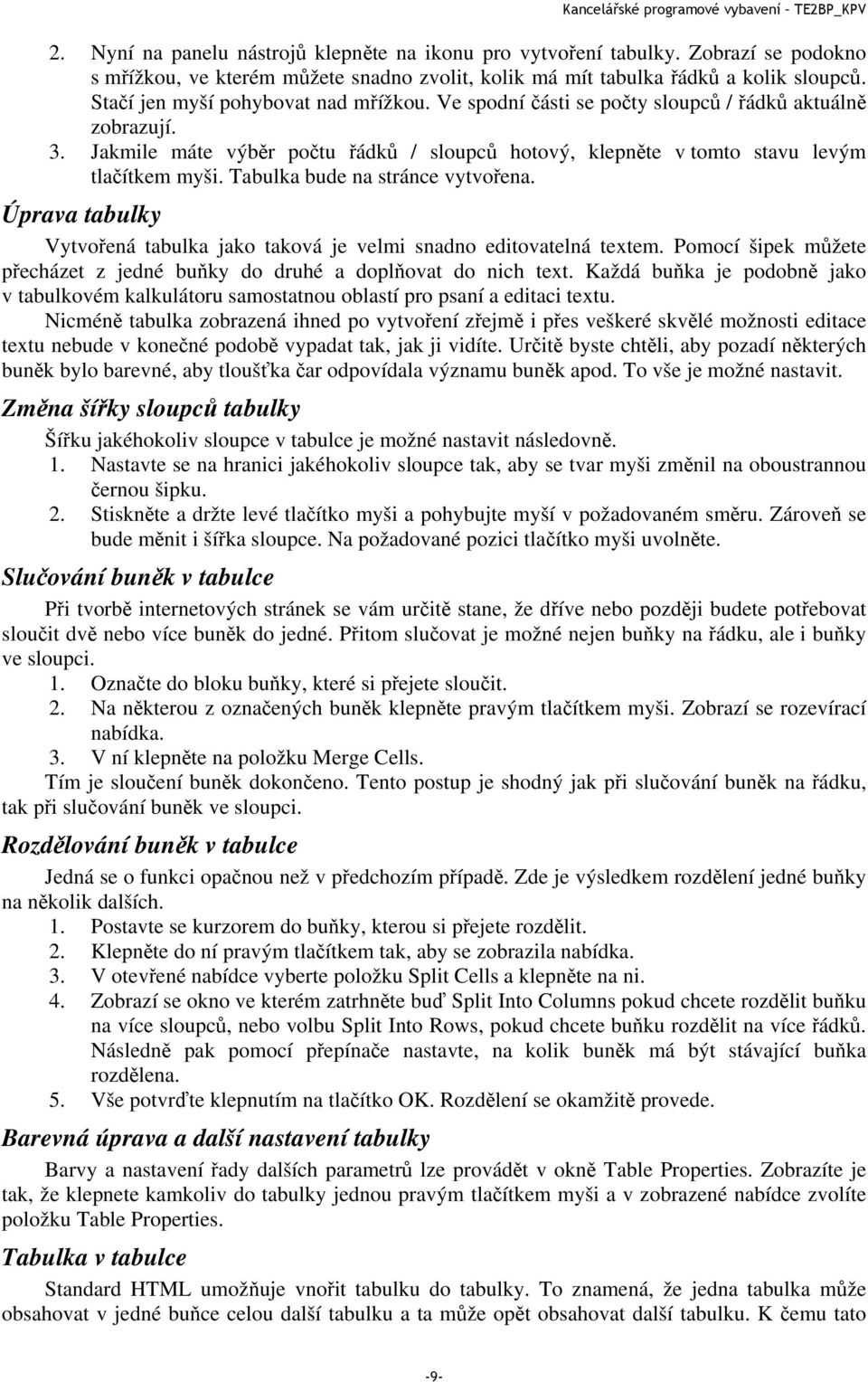 Kancelářské programové vybavení – TE2BP_KPV

2. Nyní na panelu nástrojů klepněte na ikonu pro vytvoření tabulky. Zobrazí se podokno s mřížkou, ve kterém můžete snadno zvolit, kolik má mít tabulka řádků a kolik sloupců. Stačí jen myší pohybovat nad mřížkou. Ve spodní části se počty sloupců / řádků aktuálně zobrazují.
3. Jakmile máte výběr počtu řádků / sloupců hotový, klepněte v tomto stavu levým tlačítkem myši. Tabulka bude na stránce vytvořena.

Úprava tabulky

Vytvořená tabulka jako taková je velmi snadno editovatelná textem. Pomocí šipek můžete přecházet z jedné buňky do druhé a doplňovat do nich text. Každá buňka je podobně jako v tabulkovém kalkulátoru samostatnou oblastí pro psaní a editaci textu.

Nicméně tabulka zobrazená ihned po vytvoření zřejmě i přes veškeré skvělé možnosti editace textu nebude v konečné podobě vypadat tak, jak ji vidíte. Určitě byste chtěli, aby pozadí některých buněk bylo barevné, aby tloušťka čar odpovídala významu buněk apod. To vše je možné nastavit.

Změna šířky sloupců tabulky

Šířku jakéhokoliv sloupce v tabulce je možné nastavit následovně.
1. Nastavte se na hranici jakéhokoliv sloupce tak, aby se tvar myši změnil na oboustrannou černou šipku.
2. Stiskněte a držte levé tlačítko myši a pohybujte myší v požadovaném směru. Zároveň se bude měnit i šířka sloupce. Na požadované pozici tlačítko myši uvolněte.

Slučování buněk v tabulce

Při tvorbě internetových stránek se vám určitě stane, že dříve nebo později budete potřebovat sloučit dvě nebo více buněk do jedné. Přitom slučovat je možné nejen buňky na řádku, ale i buňky ve sloupci.
1. Označte do bloku buňky, které si přejete sloučit.
2. Na některou z označených buněk klepněte pravým tlačítkem myši. Zobrazí se rozevírací nabídka.
3. V ní klepněte na položku Merge Cells.
Tím je sloučení buněk dokončeno. Tento postup je shodný jak při slučování buněk na řádku, tak při slučování buněk ve sloupci.

Rozdělování buněk v tabulce

Jedná se o funkci opačnou než v předchozím případě. Zde je výsledkem rozdělení jedné buňky na několik dalších.
1. Postavte se kurzorem do buňky, kterou si přejete rozdělit.
2. Klepněte do ní pravým tlačítkem tak, aby se zobrazila nabídka.
3. V otevřené nabídce vyberte položku Split Cells a klepněte na ni.
4. Zobrazí se okno ve kterém zatrhněte buď Split Into Columns pokud chcete rozdělit buňku na více sloupců, nebo volbu Split Into Rows, pokud chcete buňku rozdělit na více řádků. Následně pak pomocí přepínače nastavte, na kolik buněk má být stávající buňka rozdělena.
5. Vše potvrďte klepnutím na tlačítko OK. Rozdělení se okamžitě provede.

Barevná úprava a další nastavení tabulky

Barvy a nastavení řady dalších parametrů lze provádět v okně Table Properties. Zobrazíte je tak, že klepnete kamkoliv do tabulky jednou pravým tlačítkem myši a v zobrazené nabídce zvolíte položku Table Properties.

Tabulka v tabulce

Standard HTML umožňuje vnořit tabulku do tabulky. To znamená, že jedna tabulka může obsahovat v jedné buňce celou další tabulku a ta může opět obsahovat další tabulku. K čemu tato

-9-